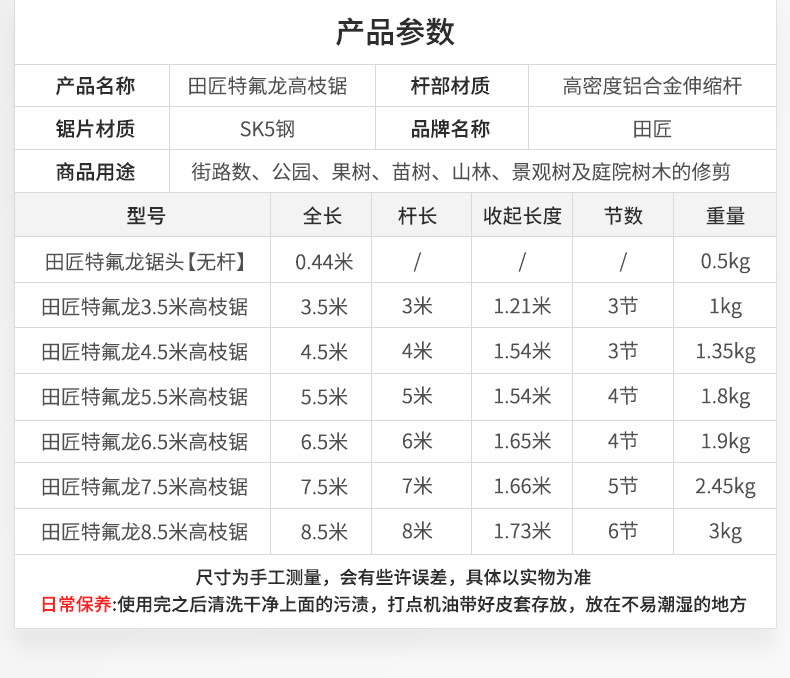 产品参数

| 产品名称 | 田匠特氟龙高枝锯 | 杆部材质 | 高密度铝合金伸缩杆 |
|---|---|---|---|
| 锯片材质 | SK5钢 | 品牌名称 | 田匠 |
| 商品用途 | 街路数、公园、果树、苗树、山林、景观树及庭院树木的修剪 | | |

| 型号 | 全长 | 杆长 | 收起长度 | 节数 | 重量 |
|---|---|---|---|---|---|
| 田匠特氟龙锯头【无杆】 | 0.44米 | / | / | / | 0.5kg |
| 田匠特氟龙3.5米高枝锯 | 3.5米 | 3米 | 1.21米 | 3节 | 1kg |
| 田匠特氟龙4.5米高枝锯 | 4.5米 | 4米 | 1.54米 | 3节 | 1.35kg |
| 田匠特氟龙5.5米高枝锯 | 5.5米 | 5米 | 1.54米 | 4节 | 1.8kg |
| 田匠特氟龙6.5米高枝锯 | 6.5米 | 6米 | 1.65米 | 4节 | 1.9kg |
| 田匠特氟龙7.5米高枝锯 | 7.5米 | 7米 | 1.66米 | 5节 | 2.45kg |
| 田匠特氟龙8.5米高枝锯 | 8.5米 | 8米 | 1.73米 | 6节 | 3kg |

尺寸为手工测量，会有些许误差，具体以实物为准
日常保养:使用完之后清洗干净上面的污渍，打点机油带好皮套存放，放在不易潮湿的地方